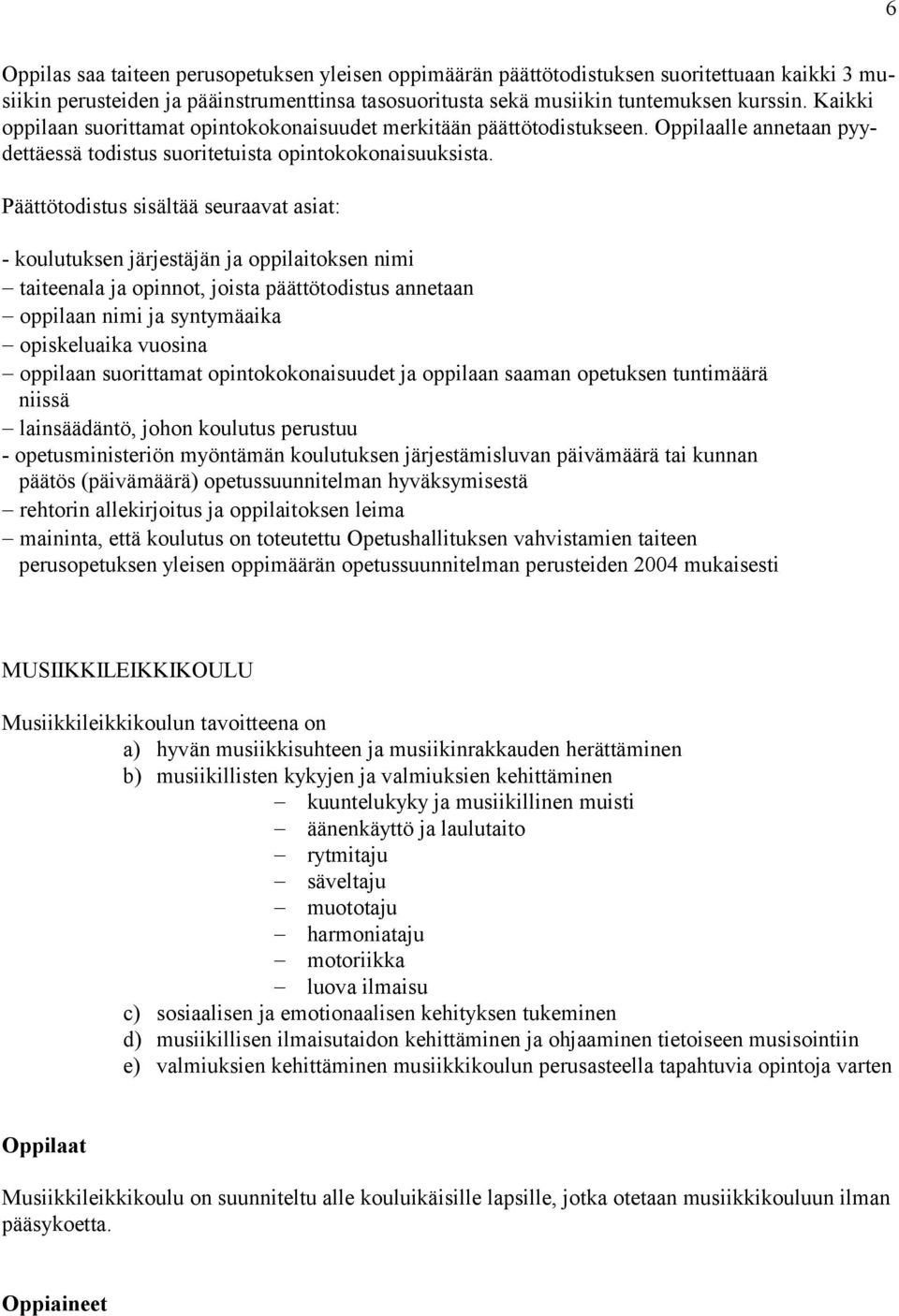 6

Oppilas saa taiteen perusopetuksen yleisen oppimäärän päättötodistuksen suoritettuaan kaikki 3 musiikin perusteiden ja pääinstrumenttinsa tasosuoritusta sekä musiikin tuntemuksen kurssin. Kaikki oppilaan suorittamat opintokokonaisuudet merkitään päättötodistukseen. Oppilaalle annetaan pyydettäessä todistus suoritetuista opintokokonaisuuksista.

Päättötodistus sisältää seuraavat asiat:

- koulutuksen järjestäjän ja oppilaitoksen nimi
– taiteenala ja opinnot, joista päättötodistus annetaan
– oppilaan nimi ja syntymäaika
– opiskeluaika vuosina
– oppilaan suorittamat opintokokonaisuudet ja oppilaan saaman opetuksen tuntimäärä niissä
– lainsäädäntö, johon koulutus perustuu
- opetusministeriön myöntämän koulutuksen järjestämisluvan päivämäärä tai kunnan päätös (päivämäärä) opetussuunnitelman hyväksymisestä
– rehtorin allekirjoitus ja oppilaitoksen leima
– maininta, että koulutus on toteutettu Opetushallituksen vahvistamien taiteen perusopetuksen yleisen oppimäärän opetussuunnitelman perusteiden 2004 mukaisesti

MUSIIKKILEIKKIKOULU

Musiikkileikkikoulun tavoitteena on
a) hyvän musiikkisuhteen ja musiikinrakkauden herättäminen
b) musiikillisten kykyjen ja valmiuksien kehittäminen
– kuuntelukyky ja musiikillinen muisti
– äänenkäyttö ja laulutaito
– rytmitaju
– säveltaju
– muototaju
– harmoniataju
– motoriikka
– luova ilmaisu
c) sosiaalisen ja emotionaalisen kehityksen tukeminen
d) musiikillisen ilmaisutaidon kehittäminen ja ohjaaminen tietoiseen musisointiin
e) valmiuksien kehittäminen musiikkikoulun perusasteella tapahtuvia opintoja varten

Oppilaat

Musiikkileikkikoulu on suunniteltu alle kouluikäisille lapsille, jotka otetaan musiikkikouluun ilman pääsykoetta.

Oppiaineet